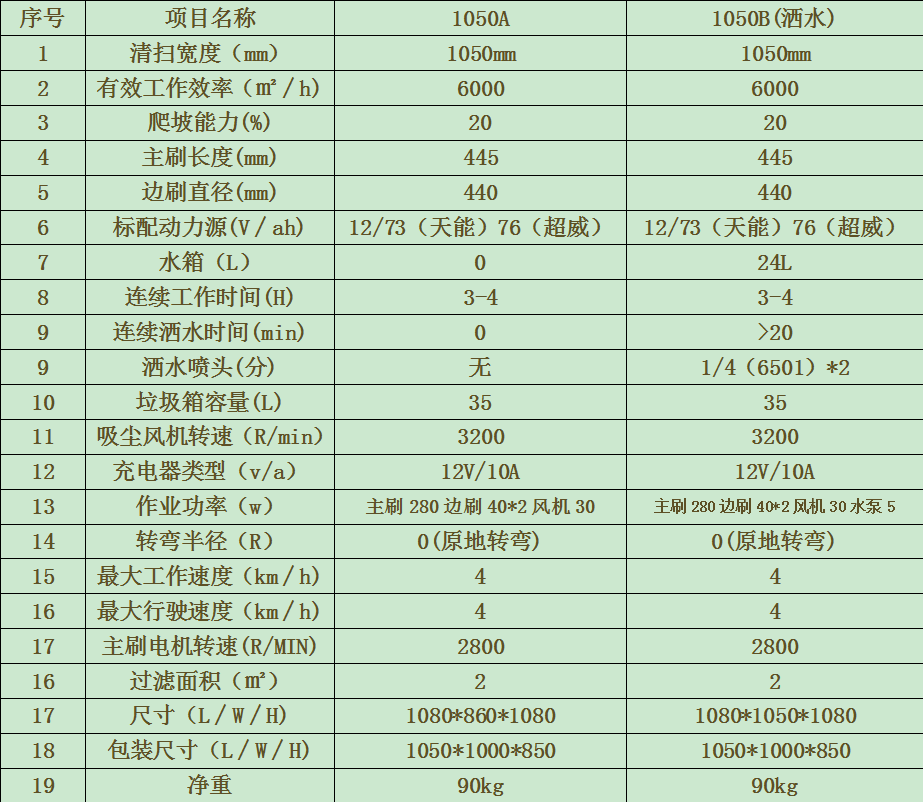 | 序号 | 项目名称 | 1050A | 1050B(洒水) |
|---|---|---|---|
| 1 | 清扫宽度（mm） | 1050mm | 1050mm |
| 2 | 有效工作效率（m²/h） | 6000 | 6000 |
| 3 | 爬坡能力(%) | 20 | 20 |
| 4 | 主刷长度(mm) | 445 | 445 |
| 5 | 边刷直径(mm) | 440 | 440 |
| 6 | 标配动力源(V/ah) | 12/73（天能）76（超威） | 12/73（天能）76（超威） |
| 7 | 水箱（L） | 0 | 24L |
| 8 | 连续工作时间(H) | 3-4 | 3-4 |
| 9 | 连续洒水时间(min) | 0 | >20 |
| 9 | 洒水喷头(分) | 无 | 1/4（6501）*2 |
| 10 | 垃圾箱容量(L) | 35 | 35 |
| 11 | 吸尘风机转速（R/min） | 3200 | 3200 |
| 12 | 充电器类型（v/a） | 12V/10A | 12V/10A |
| 13 | 作业功率（w） | 主刷280边刷40*2风机30 | 主刷280边刷40*2风机30水泵5 |
| 14 | 转弯半径（R） | 0(原地转弯) | 0(原地转弯) |
| 15 | 最大工作速度（km/h） | 4 | 4 |
| 16 | 最大行驶速度（km/h） | 4 | 4 |
| 17 | 主刷电机转速(R/MIN) | 2800 | 2800 |
| 16 | 过滤面积（m²） | 2 | 2 |
| 17 | 尺寸（L/W/H） | 1080*860*1080 | 1080*1050*1080 |
| 18 | 包装尺寸（L/W/H） | 1050*1000*850 | 1050*1000*850 |
| 19 | 净重 | 90kg | 90kg |